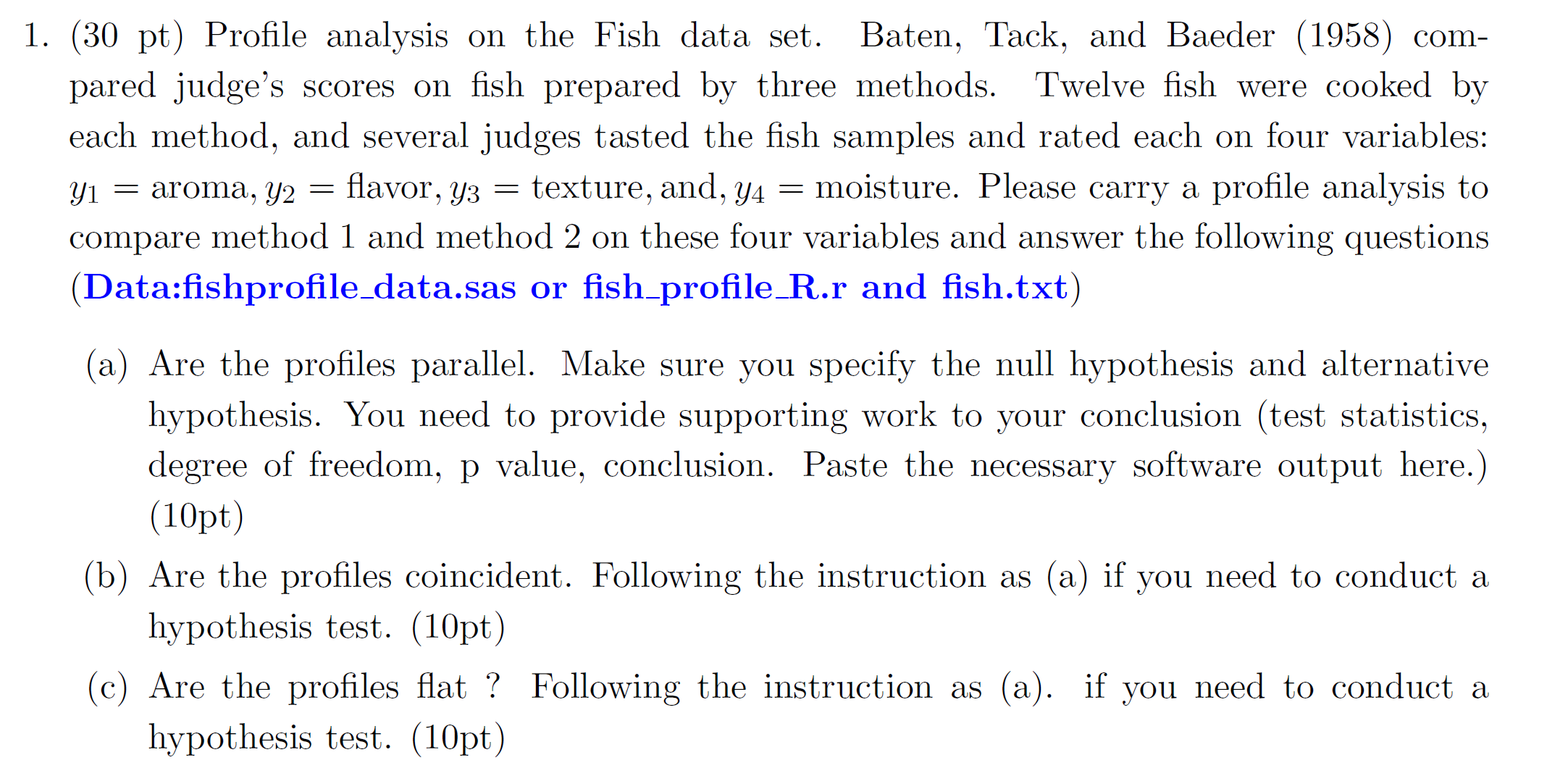 1. (30 pt) Profile analysis on the Fish data set. Baten, Tack, and Baeder (1958) compared judge's scores on fish prepared by three methods. Twelve fish were cooked by each method, and several judges tasted the fish samples and rated each on four variables: $y_1 =$ aroma, $y_2 =$ flavor, $y_3 =$ texture, and, $y_4 =$ moisture. Please carry a profile analysis to compare method 1 and method 2 on these four variables and answer the following questions (Data:fishprofile_data.sas or fish_profile_R.r and fish.txt)

(a) Are the profiles parallel. Make sure you specify the null hypothesis and alternative hypothesis. You need to provide supporting work to your conclusion (test statistics, degree of freedom, p value, conclusion. Paste the necessary software output here.) (10pt)

(b) Are the profiles coincident. Following the instruction as (a) if you need to conduct a hypothesis test. (10pt)

(c) Are the profiles flat ? Following the instruction as (a). if you need to conduct a hypothesis test. (10pt)